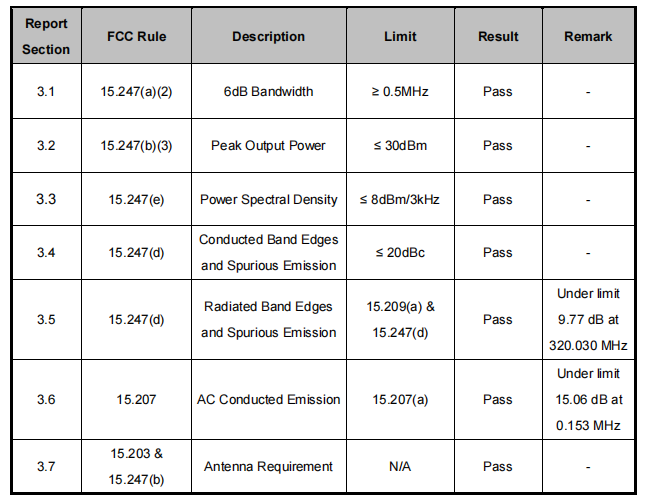 | Report Section | FCC Rule | Description | Limit | Result | Remark |
|---|---|---|---|---|---|
| 3.1 | 15.247(a)(2) | 6dB Bandwidth | ≥ 0.5MHz | Pass | - |
| 3.2 | 15.247(b)(3) | Peak Output Power | ≤ 30dBm | Pass | - |
| 3.3 | 15.247(e) | Power Spectral Density | ≤ 8dBm/3kHz | Pass | - |
| 3.4 | 15.247(d) | Conducted Band Edges and Spurious Emission | ≤ 20dBc | Pass | - |
| 3.5 | 15.247(d) | Radiated Band Edges and Spurious Emission | 15.209(a) & 15.247(d) | Pass | Under limit 9.77 dB at 320.030 MHz |
| 3.6 | 15.207 | AC Conducted Emission | 15.207(a) | Pass | Under limit 15.06 dB at 0.153 MHz |
| 3.7 | 15.203 & 15.247(b) | Antenna Requirement | N/A | Pass | - |